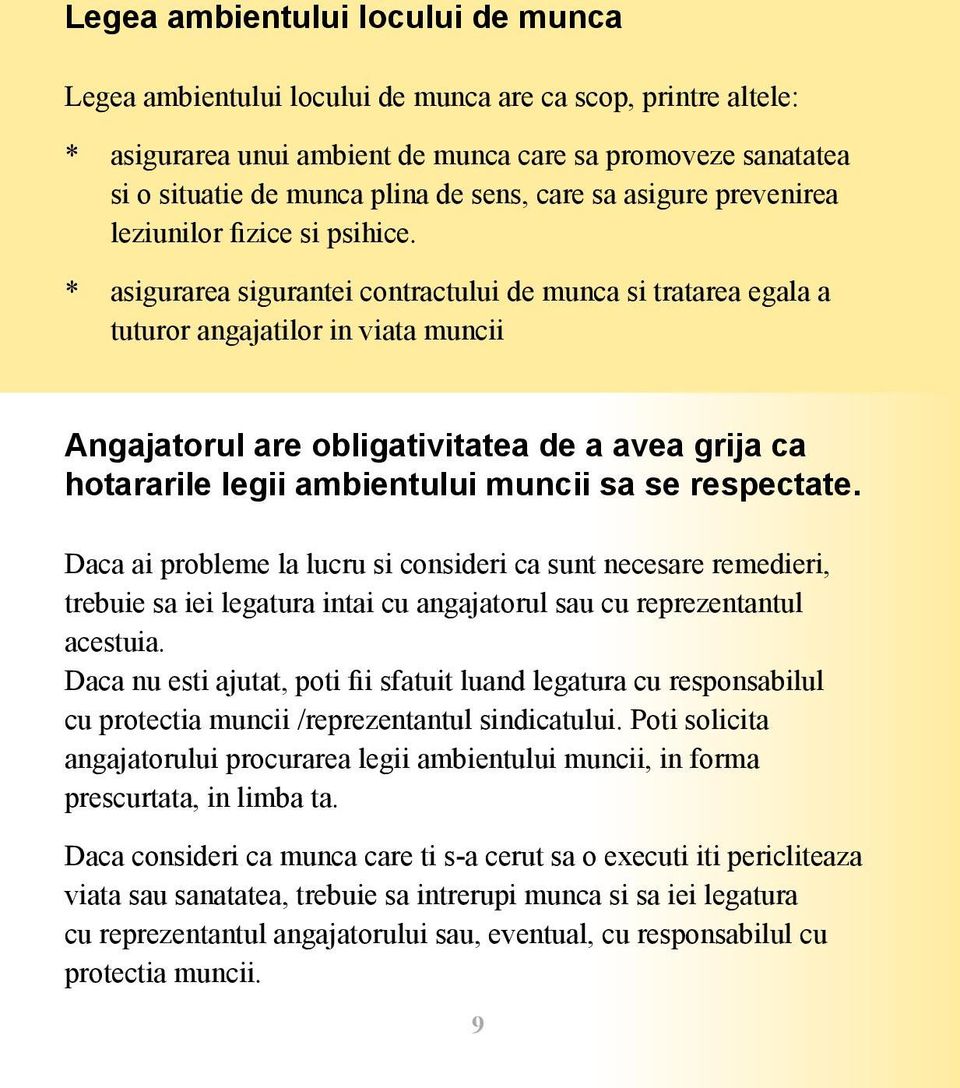 Legea ambientului locului de munca

Legea ambientului locului de munca are ca scop, printre altele:

* asigurarea unui ambient de munca care sa promoveze sanatatea si o situatie de munca plina de sens, care sa asigure prevenirea leziunilor fizice si psihice.

* asigurarea sigurantei contractului de munca si tratarea egala a tuturor angajatilor in viata muncii

Angajatorul are obligativitatea de a avea grija ca hotararile legii ambientului muncii sa se respectate.

Daca ai probleme la lucru si consideri ca sunt necesare remedieri, trebuie sa iei legatura intai cu angajatorul sau cu reprezentantul acestuia.
Daca nu esti ajutat, poti fii sfatuit luand legatura cu responsabilul cu protectia muncii /reprezentantul sindicatului. Poti solicita angajatorului procurarea legii ambientului muncii, in forma prescurtata, in limba ta.

Daca consideri ca munca care ti s-a cerut sa o executi iti pericliteaza viata sau sanatatea, trebuie sa intrerupi munca si sa iei legatura cu reprezentantul angajatorului sau, eventual, cu responsabilul cu protectia muncii.

9